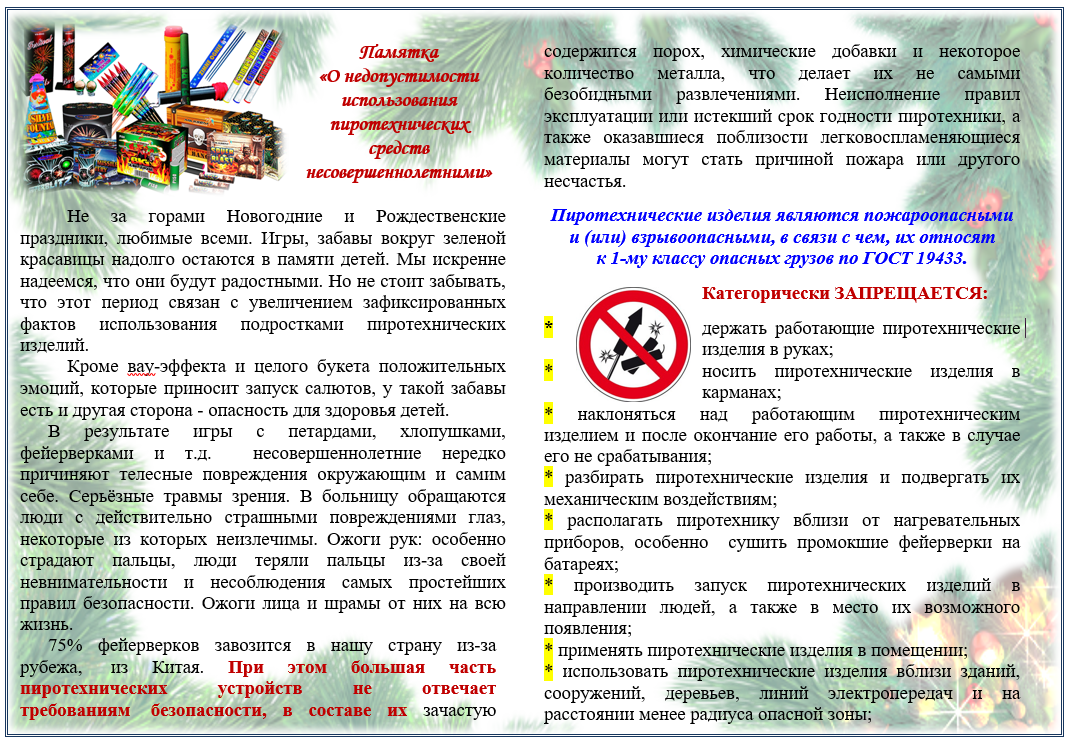 Памятка
«О недопустимости использования пиротехнических средств несовершеннолетними»

Не за горами Новогодние и Рождественские праздники, любимые всеми. Игры, забавы вокруг зеленой красавицы надолго остаются в памяти детей. Мы искренне надеемся, что они будут радостными. Но не стоит забывать, что этот период связан с увеличением зафиксированных фактов использования подростками пиротехнических изделий.

Кроме вау-эффекта и целого букета положительных эмоций, которые приносит запуск салютов, у такой забавы есть и другая сторона - опасность для здоровья детей.

В результате игры с петардами, хлопушками, фейерверками и т.д. несовершеннолетние нередко причиняют телесные повреждения окружающим и самим себе. Серьёзные травмы зрения. В больницу обращаются люди с действительно страшными повреждениями глаз, некоторые из которых неизлечимы. Ожоги рук: особенно страдают пальцы, люди теряли пальцы из-за своей невнимательности и несоблюдения самых простейших правил безопасности. Ожоги лица и шрамы от них на всю жизнь.

75% фейерверков завозится в нашу страну из-за рубежа, из Китая. При этом большая часть пиротехнических устройств не отвечает требованиям безопасности, в составе их зачастую содержится порох, химические добавки и некоторое количество металла, что делает их не самыми безобидными развлечениями. Неисполнение правил эксплуатации или истекший срок годности пиротехники, а также оказавшиеся поблизости легковоспламеняющиеся материалы могут стать причиной пожара или другого несчастья.

Пиротехнические изделия являются пожароопасными и (или) взрывоопасными, в связи с чем, их относят к 1-му классу опасных грузов по ГОСТ 19433.

Категорически ЗАПРЕЩАЕТСЯ:

* держать работающие пиротехнические изделия в руках;
* носить пиротехнические изделия в карманах;
* наклоняться над работающим пиротехническим изделием и после окончание его работы, а также в случае его не срабатывания;
* разбирать пиротехнические изделия и подвергать их механическим воздействиям;
* располагать пиротехнику вблизи от нагревательных приборов, особенно сушить промокшие фейерверки на батареях;
* производить запуск пиротехнических изделий в направлении людей, а также в место их возможного появления;
* применять пиротехнические изделия в помещении;
* использовать пиротехнические изделия вблизи зданий, сооружений, деревьев, линий электропередач и на расстоянии менее радиуса опасной зоны;